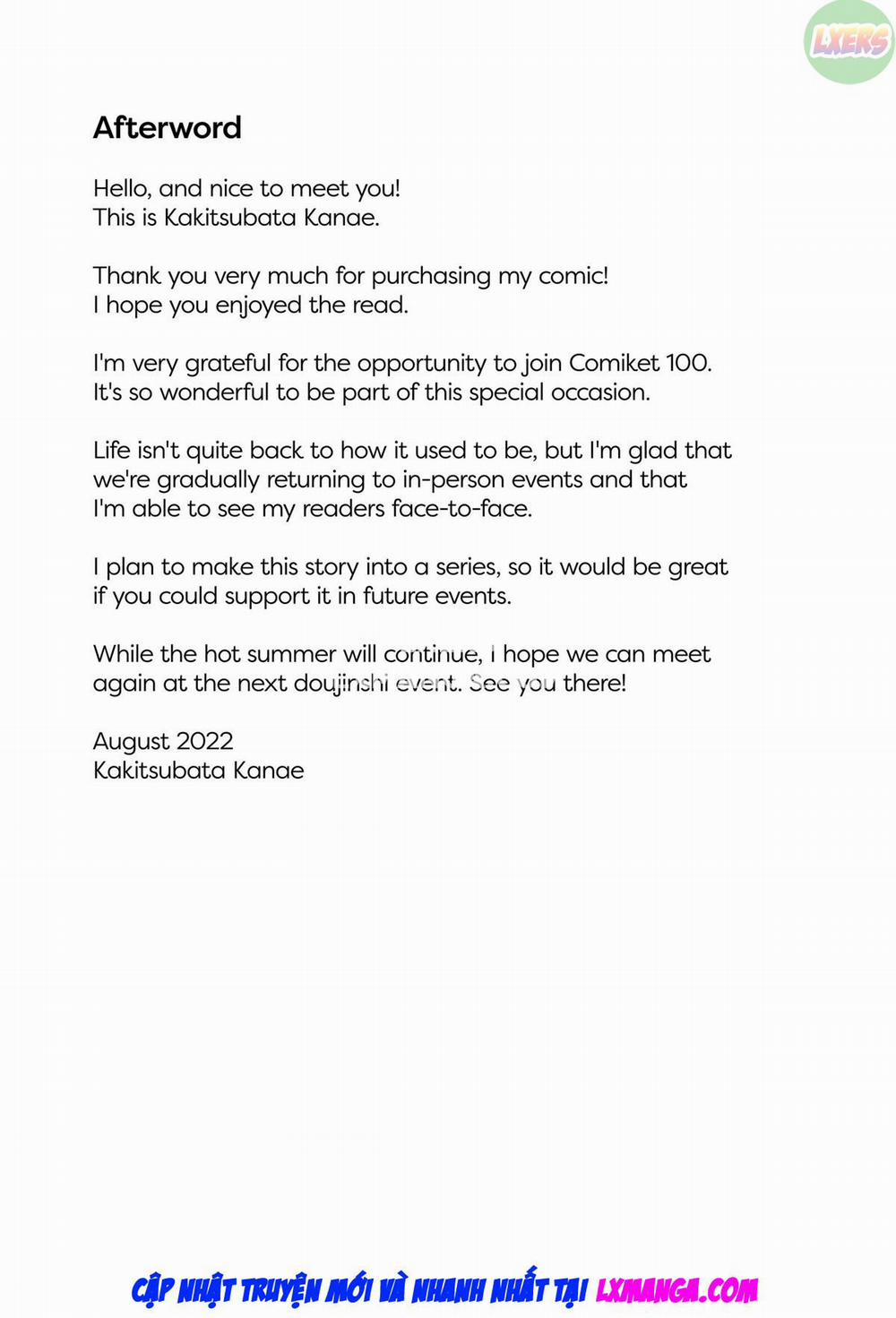 LXERS

Afterword

Hello, and nice to meet you!
This is Kakitsubata Kanae.

Thank you very much for purchasing my comic!
I hope you enjoyed the read.

I'm very grateful for the opportunity to join Comiket 100.
It's so wonderful to be part of this special occasion.

Life isn't quite back to how it used to be, but I'm glad that we're gradually returning to in-person events and that I'm able to see my readers face-to-face.

I plan to make this story into a series, so it would be great if you could support it in future events.

While the hot summer will continue, I hope we can meet again at the next doujinshi event. See you there!

August 2022
Kakitsubata Kanae

CẬP NHẬT TRUYỆN MỚI VÀ NHANH NHẤT TẠI LXMANGA.COM